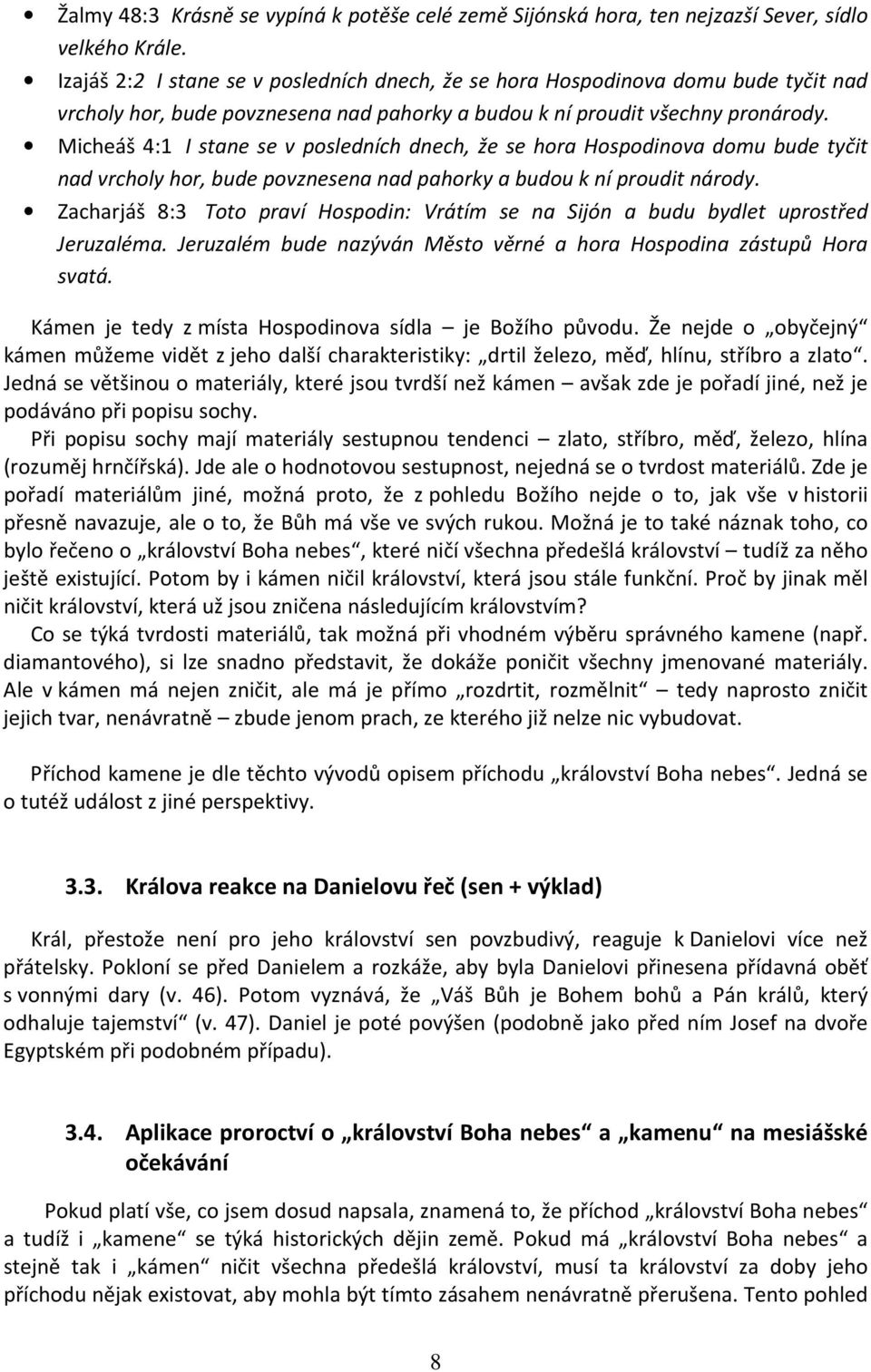 • Žalmy 48:3 Krásně se vypíná k potěše celé země Sijónská hora, ten nejzazší Sever, sídlo velkého Krále.
• Izajáš 2:2 I stane se v posledních dnech, že se hora Hospodinova domu bude tyčit nad vrcholy hor, bude povznesena nad pahorky a budou k ní proudit všechny pronárody.
• Micheáš 4:1 I stane se v posledních dnech, že se hora Hospodinova domu bude tyčit nad vrcholy hor, bude povznesena nad pahorky a budou k ní proudit národy.
• Zacharjáš 8:3 Toto praví Hospodin: Vrátím se na Sijón a budu bydlet uprostřed Jeruzaléma. Jeruzalém bude nazýván Město věrné a hora Hospodina zástupů Hora svatá.

Kámen je tedy z místa Hospodinova sídla – je Božího původu. Že nejde o „obyčejný“ kámen můžeme vidět z jeho další charakteristiky: „drtil železo, měď, hlínu, stříbro a zlato“. Jedná se většinou o materiály, které jsou tvrdší než kámen – avšak zde je pořadí jiné, než je podáváno při popisu sochy.

Při popisu sochy mají materiály sestupnou tendenci – zlato, stříbro, měď, železo, hlína (rozuměj hrnčířská). Jde ale o hodnotovou sestupnost, nejedná se o tvrdost materiálů. Zde je pořadí materiálům jiné, možná proto, že z pohledu Božího nejde o to, jak vše v historii přesně navazuje, ale o to, že Bůh má vše ve svých rukou. Možná je to také náznak toho, co bylo řečeno o „království Boha nebes“, které ničí všechna předešlá království – tudíž za něho ještě existující. Potom by i kámen ničil království, která jsou stále funkční. Proč by jinak měl ničit království, která už jsou zničena následujícím královstvím?

Co se týká tvrdosti materiálů, tak možná při vhodném výběru správného kamene (např. diamantového), si lze snadno představit, že dokáže poničit všechny jmenované materiály. Ale v kámen má nejen zničit, ale má je přímo „rozdrtit, rozmělnit“ – tedy naprosto zničit jejich tvar, nenávratně – zbude jenom prach, ze kterého již nelze nic vybudovat.

Příchod kamene je dle těchto vývodů opisem příchodu „království Boha nebes“. Jedná se o tutéž událost z jiné perspektivy.

3.3. Králova reakce na Danielovu řeč (sen + výklad)

Král, přestože není pro jeho království sen povzbudivý, reaguje k Danielovi více než přátelsky. Pokloní se před Danielem a rozkáže, aby byla Danielovi přinesena přídavná oběť s vonnými dary (v. 46). Potom vyznává, že „Váš Bůh je Bohem bohů a Pán králů, který odhaluje tajemství“ (v. 47). Daniel je poté povýšen (podobně jako před ním Josef na dvoře Egyptském při podobném případu).

3.4. Aplikace proroctví o „království Boha nebes“ a „kamenu“ na mesiášské očekávání

Pokud platí vše, co jsem dosud napsala, znamená to, že příchod „království Boha nebes“ a tudíž i „kamene“ se týká historických dějin země. Pokud má „království Boha nebes“ a stejně tak i „kámen“ ničit všechna předešlá království, musí ta království za doby jeho příchodu nějak existovat, aby mohla být tímto zásahem nenávratně přerušena. Tento pohled

8